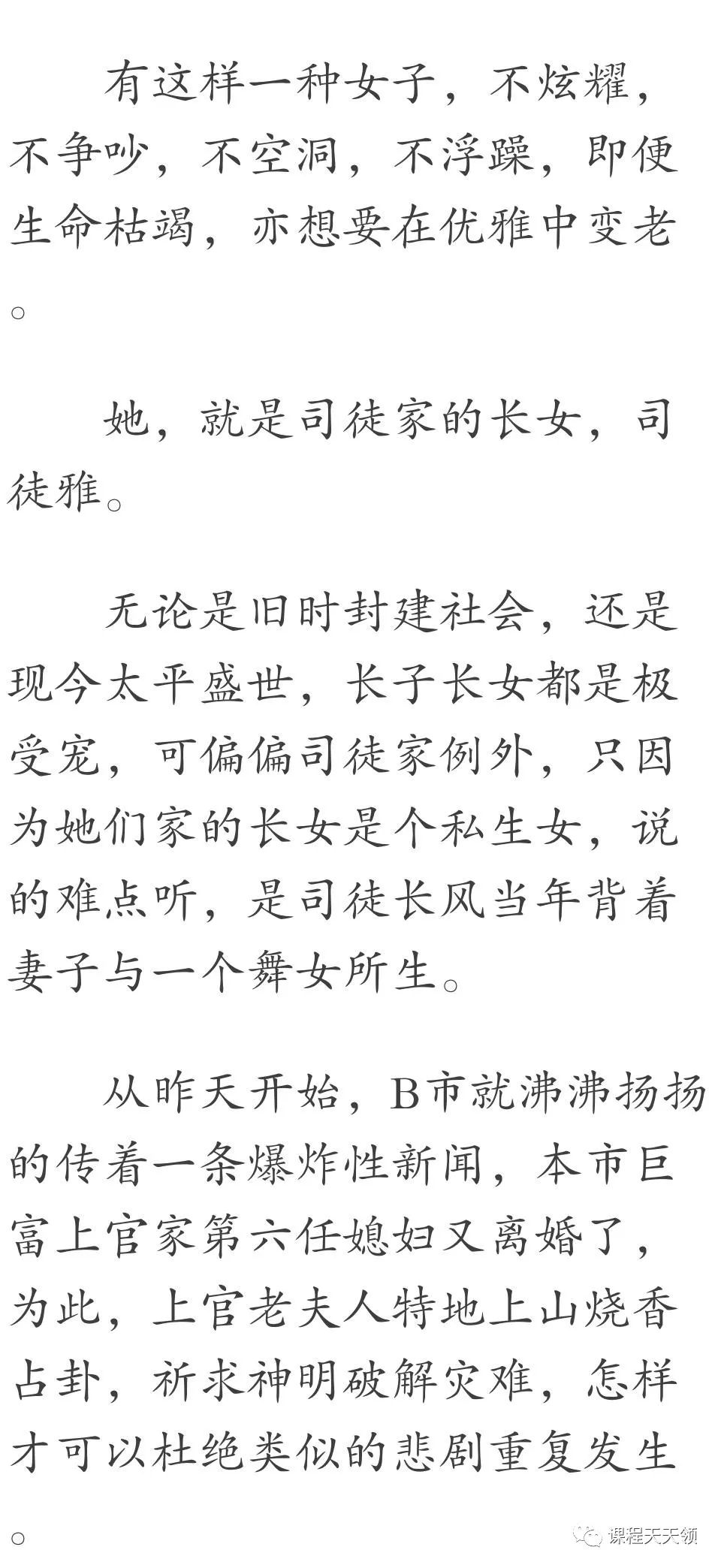 有这样一种女子，不炫耀，不争吵，不空洞，不浮躁，即便生命枯竭，亦想要在优雅中变老。

她，就是司徒家的长女，司徒雅。

无论是旧时封建社会，还是现今太平盛世，长子长女都是极受宠，可偏偏司徒家例外，只因为她们家的长女是个私生女，说的难点听，是司徒长风当年背着妻子与一个舞女所生。

从昨天开始，B市就沸沸扬扬的传着一条爆炸性新闻，本市巨富上官家第六任媳妇又离婚了，为此，上官老夫人特地上山烧香占卦，祈求神明破解灾难，怎样才可以杜绝类似的悲剧重复发生。

课程天天领